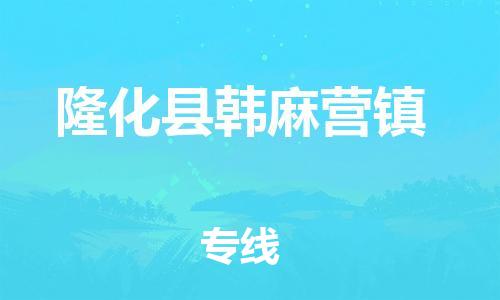 隆化县韩麻营镇

专线